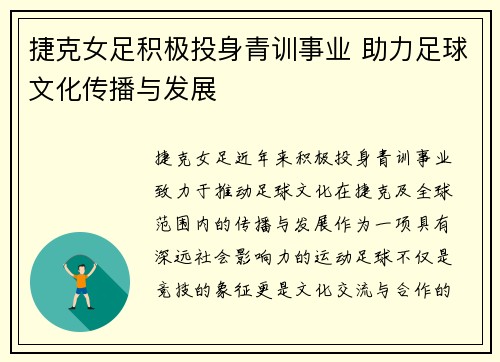 捷克女足积极投身青训事业 助力足球文化传播与发展

捷克女足近年来积极投身青训事业致力于推动足球文化在捷克及全球范围内的传播与发展作为一项具有深远社会影响力的运动足球不仅是竞技的象征更是文化交流与合作的